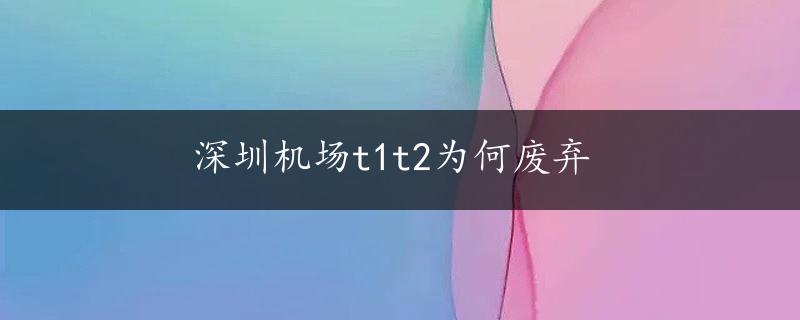 深圳机场t1t2为何废弃